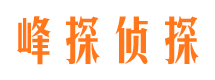 峰探侦探